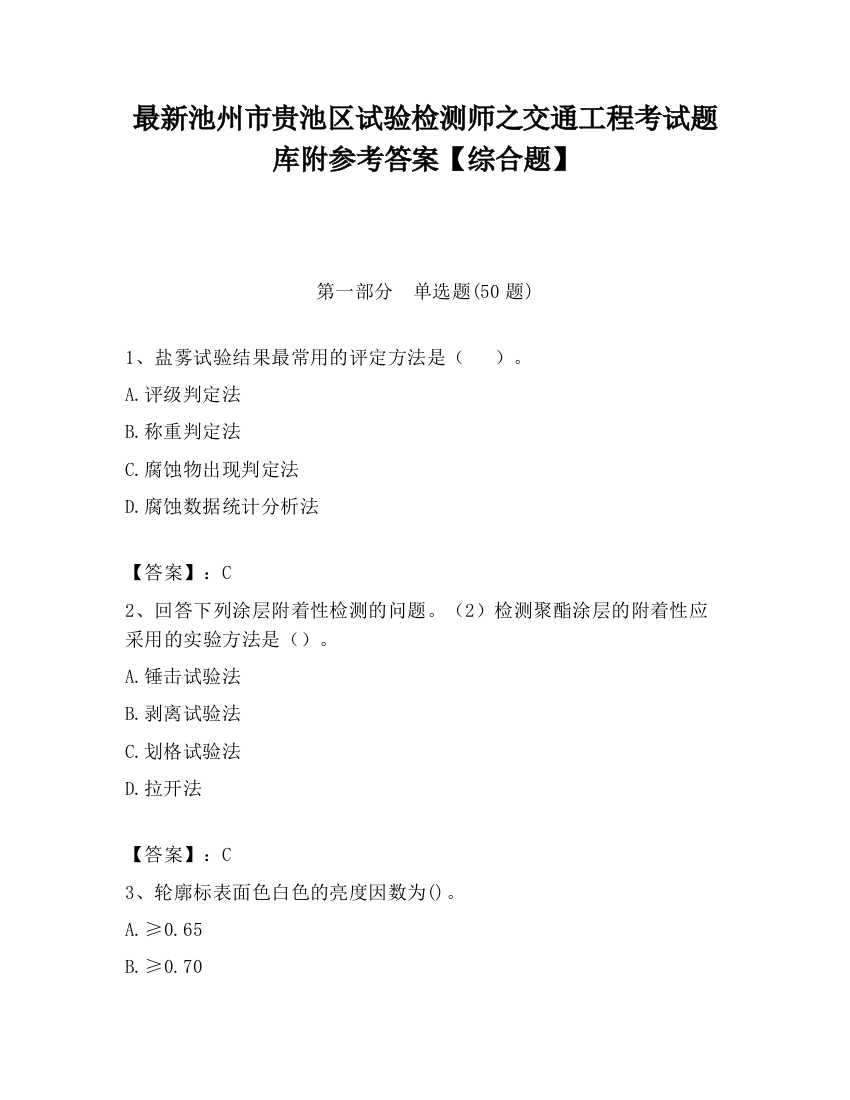 最新池州市贵池区试验检测师之交通工程考试题库附参考答案【综合题】

第一部分 单选题(50 题)

1、盐雾试验结果最常用的评定方法是（ ）。

A.评级判定法

B.称重判定法

C.腐蚀物出现判定法

D.腐蚀数据统计分析法

【答案】：C

2、回答下列涂层附着性检测的问题。（2）检测聚酯涂层的附着性应采用的实验方法是（）。

A.锤击试验法

B.剥离试验法

C.划格试验法

D.拉开法

【答案】：C

3、轮廓标表面色白色的亮度因数为()。

A.≥0.65

B.≥0.70